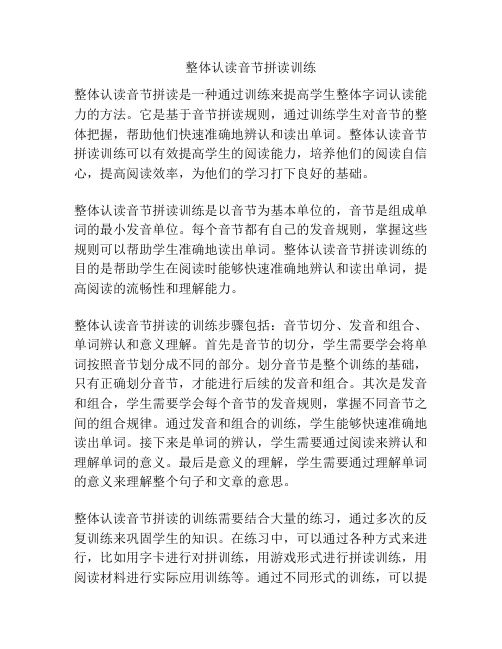 整体认读音节拼读训练

整体认读音节拼读是一种通过训练来提高学生整体字词认读能力的方法。它是基于音节拼读规则，通过训练学生对音节的整体把握，帮助他们快速准确地辨认和读出单词。整体认读音节拼读训练可以有效提高学生的阅读能力，培养他们的阅读自信心，提高阅读效率，为他们的学习打下良好的基础。

整体认读音节拼读训练是以音节为基本单位的，音节是组成单词的最小发音单位。每个音节都有自己的发音规则，掌握这些规则可以帮助学生准确地读出单词。整体认读音节拼读训练的目的是帮助学生在阅读时能够快速准确地辨认和读出单词，提高阅读的流畅性和理解能力。

整体认读音节拼读的训练步骤包括：音节切分、发音和组合、单词辨认和意义理解。首先是音节的切分，学生需要学会将单词按照音节划分成不同的部分。划分音节是整个训练的基础，只有正确划分音节，才能进行后续的发音和组合。其次是发音和组合，学生需要学会每个音节的发音规则，掌握不同音节之间的组合规律。通过发音和组合的训练，学生能够快速准确地读出单词。接下来是单词的辨认，学生需要通过阅读来辨认和理解单词的意义。最后是意义的理解，学生需要通过理解单词的意义来理解整个句子和文章的意思。

整体认读音节拼读的训练需要结合大量的练习，通过多次的反复训练来巩固学生的知识。在练习中，可以通过各种方式来进行，比如用字卡进行对拼训练，用游戏形式进行拼读训练，用阅读材料进行实际应用训练等。通过不同形式的训练，可以提